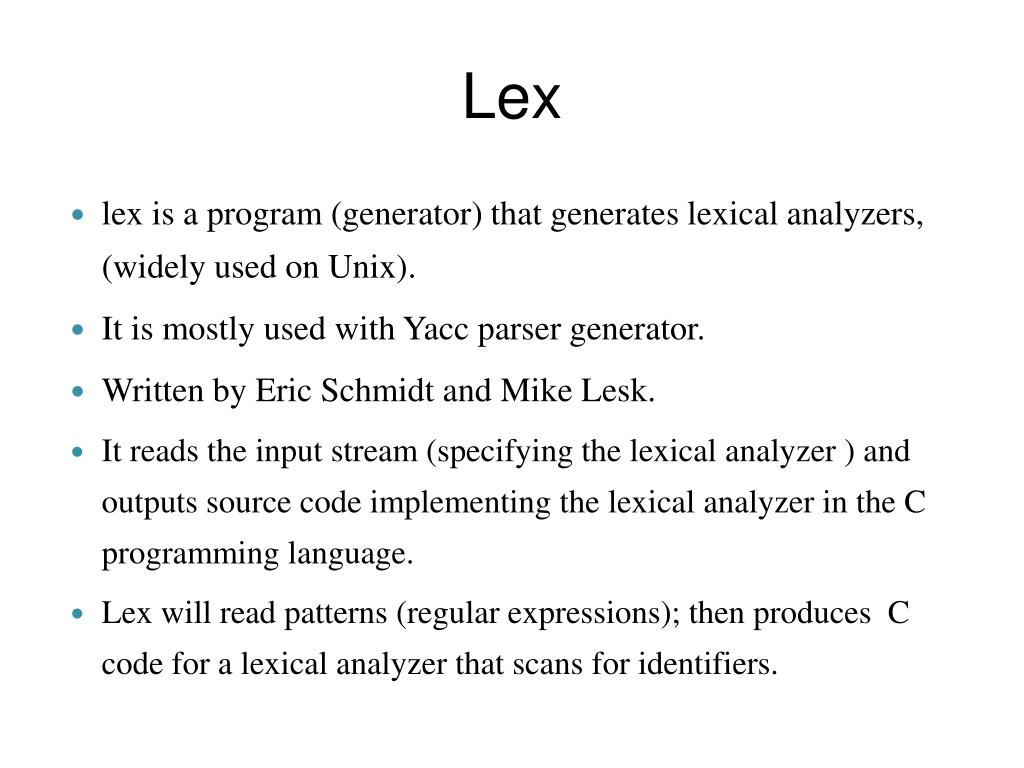 Lex

- lex is a program (generator) that generates lexical analyzers, (widely used on Unix).
- It is mostly used with Yacc parser generator.
- Written by Eric Schmidt and Mike Lesk.
- It reads the input stream (specifying the lexical analyzer ) and outputs source code implementing the lexical analyzer in the C programming language.
- Lex will read patterns (regular expressions); then produces C code for a lexical analyzer that scans for identifiers.